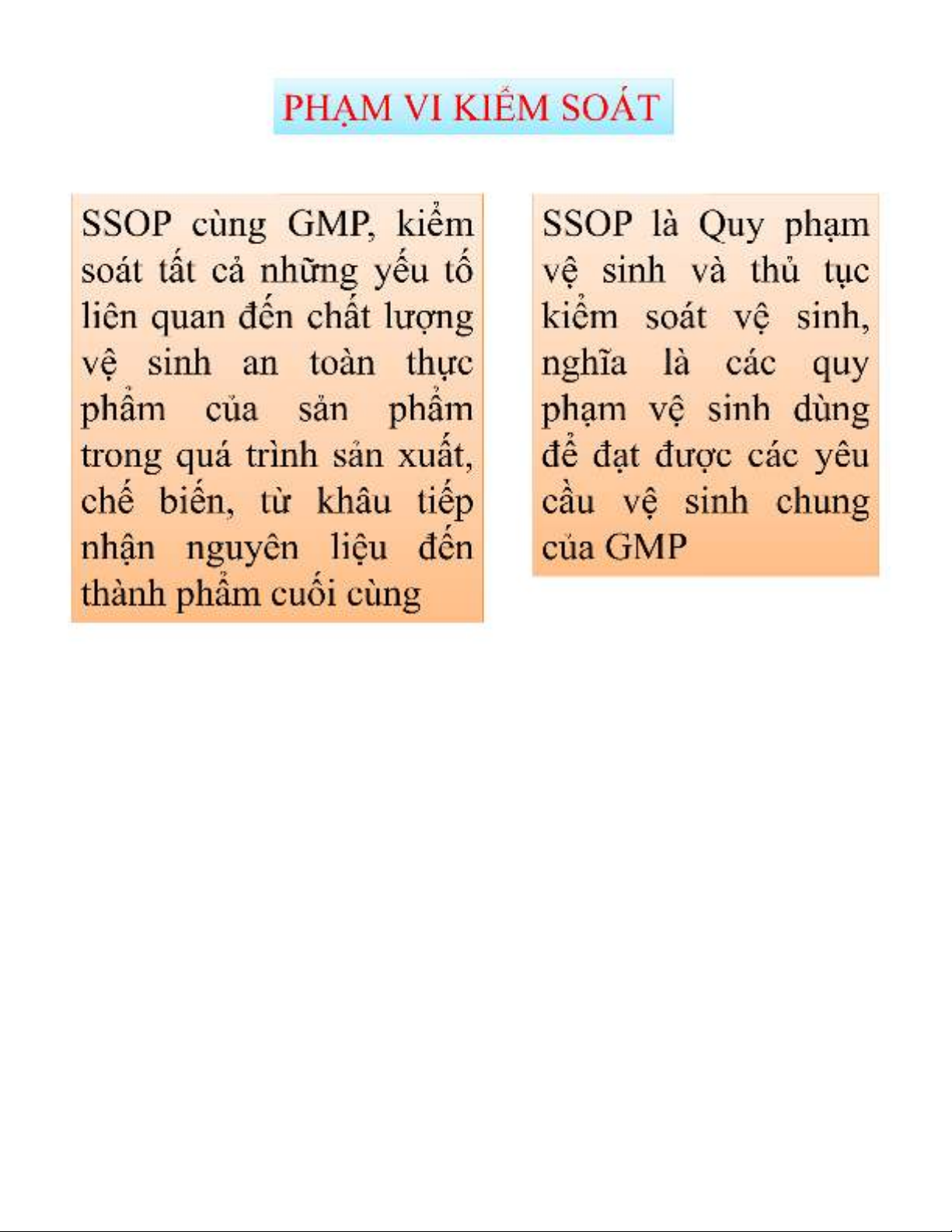 PHẠM VI KIỂM SOÁT

SSOP cùng GMP, kiểm soát tất cả những yếu tố liên quan đến chất lượng vệ sinh an toàn thực phẩm của sản phẩm trong quá trình sản xuất, chế biến, từ khâu tiếp nhận nguyên liệu đến thành phẩm cuối cùng

SSOP là Quy phạm vệ sinh và thủ tục kiểm soát vệ sinh, nghĩa là các quy phạm vệ sinh dùng để đạt được các yêu cầu vệ sinh chung của GMP